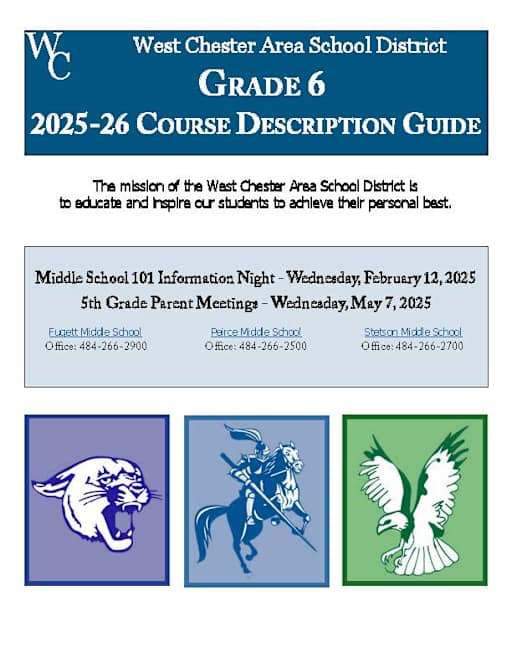 WC

West Chester Area School District

GRADE 6

2025-26 COURSE DESCRIPTION GUIDE

The mission of the West Chester Area School District is to educate and inspire our students to achieve their personal best.

Middle School 101 Information Night - Wednesday, February 12, 2025

5th Grade Parent Meetings - Wednesday, May 7, 2025

Fugett Middle School
Office: 484-266-2900

Peirce Middle School
Office: 484-266-2500

Stetson Middle School
Office: 484-266-2700